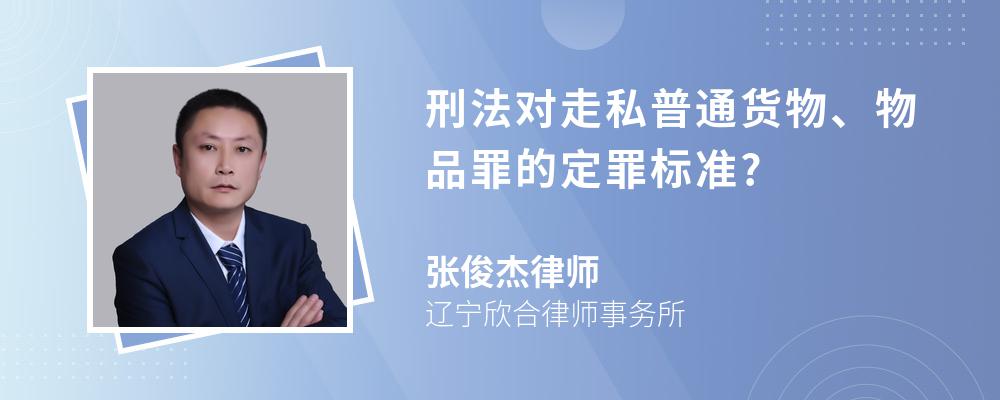 刑法对走私普通货物、物品罪的定罪标准?

张俊杰律师
辽宁欣合律师事务所